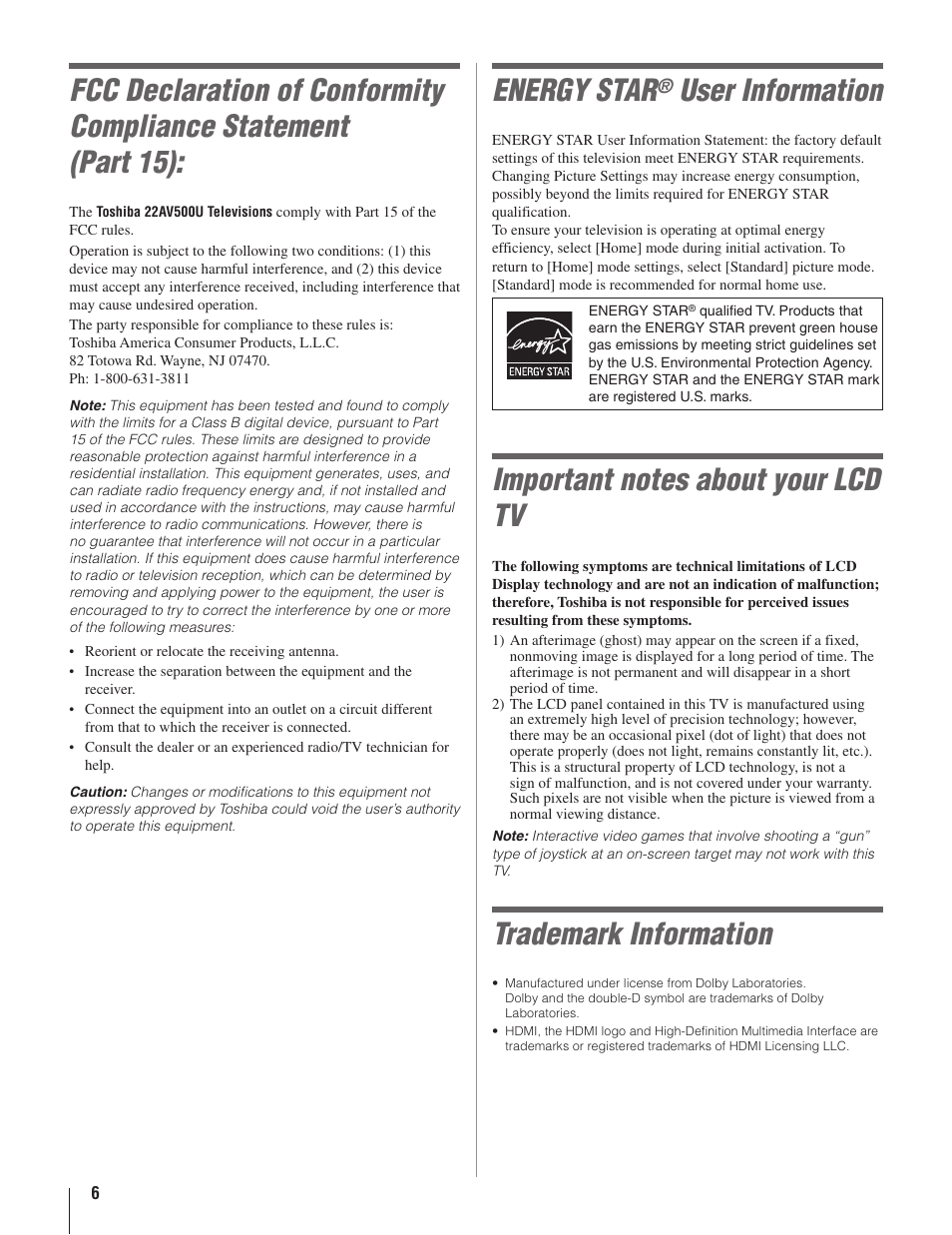 FCC Declaration of Conformity Compliance Statement (Part 15):

The Toshiba 22AV500U Televisions comply with Part 15 of the FCC rules.

Operation is subject to the following two conditions: (1) this device may not cause harmful interference, and (2) this device must accept any interference received, including interference that may cause undesired operation.

The party responsible for compliance to these rules is:
Toshiba America Consumer Products, L.L.C.
82 Totowa Rd. Wayne, NJ 07470.
Ph: 1-800-631-3811

Note: This equipment has been tested and found to comply with the limits for a Class B digital device, pursuant to Part 15 of the FCC rules. These limits are designed to provide reasonable protection against harmful interference in a residential installation. This equipment generates, uses, and can radiate radio frequency energy and, if not installed and used in accordance with the instructions, may cause harmful interference to radio communications. However, there is no guarantee that interference will not occur in a particular installation. If this equipment does cause harmful interference to radio or television reception, which can be determined by removing and applying power to the equipment, the user is encouraged to try to correct the interference by one or more of the following measures:

• Reorient or relocate the receiving antenna.
• Increase the separation between the equipment and the receiver.
• Connect the equipment into an outlet on a circuit different from that to which the receiver is connected.
• Consult the dealer or an experienced radio/TV technician for help.

Caution: Changes or modifications to this equipment not expressly approved by Toshiba could void the user's authority to operate this equipment.

ENERGY STAR® User Information

ENERGY STAR User Information Statement: the factory default settings of this television meet ENERGY STAR requirements. Changing Picture Settings may increase energy consumption, possibly beyond the limits required for ENERGY STAR qualification.
To ensure your television is operating at optimal energy efficiency, select [Home] mode during initial activation. To return to [Home] mode settings, select [Standard] picture mode. [Standard] mode is recommended for normal home use.

energy ENERGY STAR

ENERGY STAR® qualified TV. Products that earn the ENERGY STAR prevent green house gas emissions by meeting strict guidelines set by the U.S. Environmental Protection Agency. ENERGY STAR and the ENERGY STAR mark are registered U.S. marks.

Important notes about your LCD TV

The following symptoms are technical limitations of LCD Display technology and are not an indication of malfunction; therefore, Toshiba is not responsible for perceived issues resulting from these symptoms.

1) An afterimage (ghost) may appear on the screen if a fixed, nonmoving image is displayed for a long period of time. The afterimage is not permanent and will disappear in a short period of time.
2) The LCD panel contained in this TV is manufactured using an extremely high level of precision technology; however, there may be an occasional pixel (dot of light) that does not operate properly (does not light, remains constantly lit, etc.). This is a structural property of LCD technology, is not a sign of malfunction, and is not covered under your warranty. Such pixels are not visible when the picture is viewed from a normal viewing distance.

Note: Interactive video games that involve shooting a "gun" type of joystick at an on-screen target may not work with this TV.

Trademark Information

• Manufactured under license from Dolby Laboratories. Dolby and the double-D symbol are trademarks of Dolby Laboratories.
• HDMI, the HDMI logo and High-Definition Multimedia Interface are trademarks or registered trademarks of HDMI Licensing LLC.

6